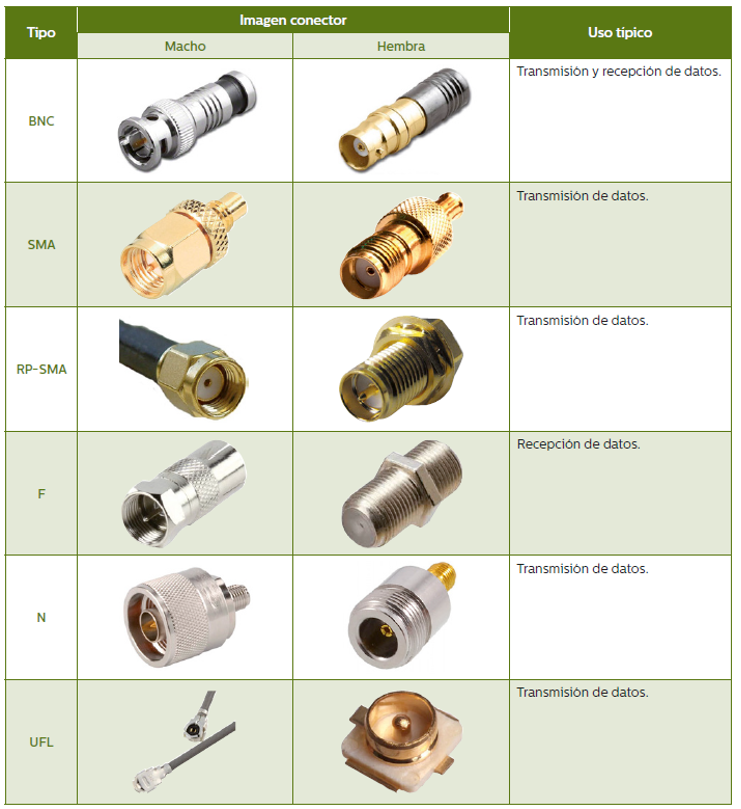 | Tipo | Imagen conector |  | Uso típico |
|---|---|---|---|
|  | Macho | Hembra |  |
| BNC |  |  | Transmisión y recepción de datos. |
| SMA |  |  | Transmisión de datos. |
| RP-SMA |  |  | Transmisión de datos. |
| F |  |  | Recepción de datos. |
| N |  |  | Transmisión de datos. |
| UFL |  |  | Transmisión de datos. |